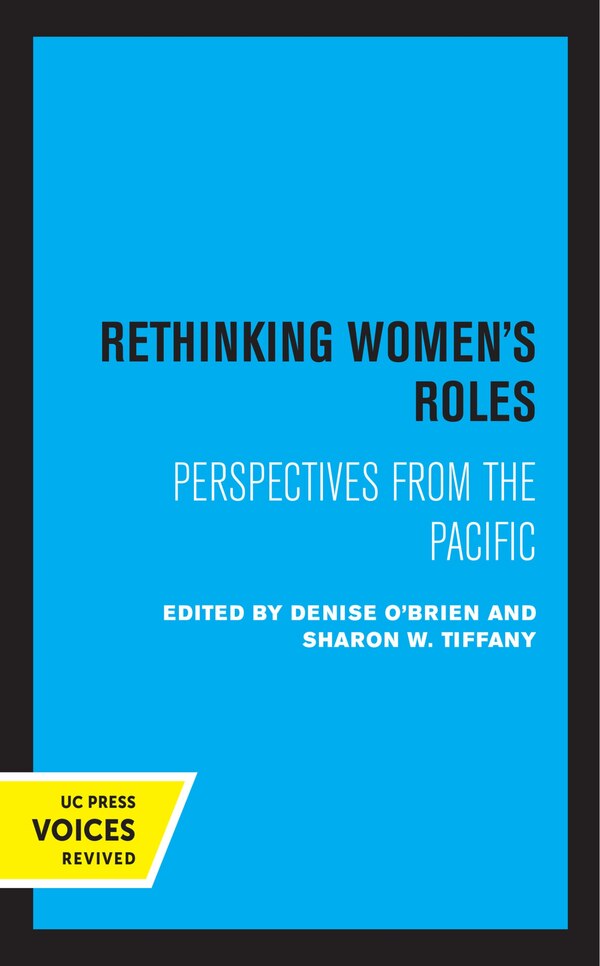 RETHINKING WOMEN'S ROLES

PERSPECTIVES FROM THE PACIFIC

EDITED BY DENISE O'BRIEN AND SHARON W. TIFFANY

UC PRESS
VOICES
REVIVED